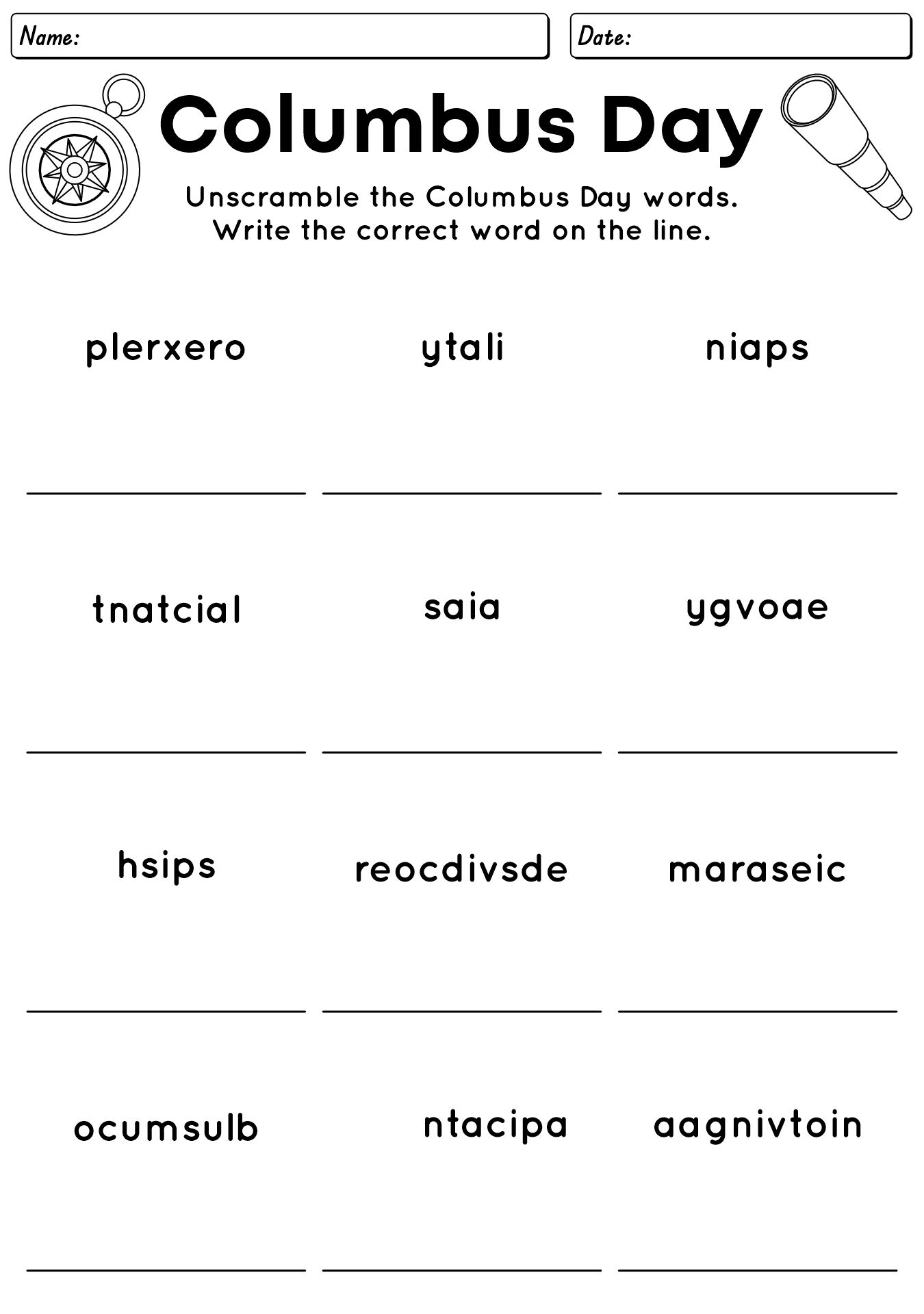 Name:

Date:

Columbus Day

Unscramble the Columbus Day words.
Write the correct word on the line.

plerxero

____

ytali

____

niaps

____

tnatcial

____

saia

____

ygvoae

____

hsips

____

reocdivsde

____

maraseic

____

ocumsulb

____

ntacipa

____

aagnivtoin

____